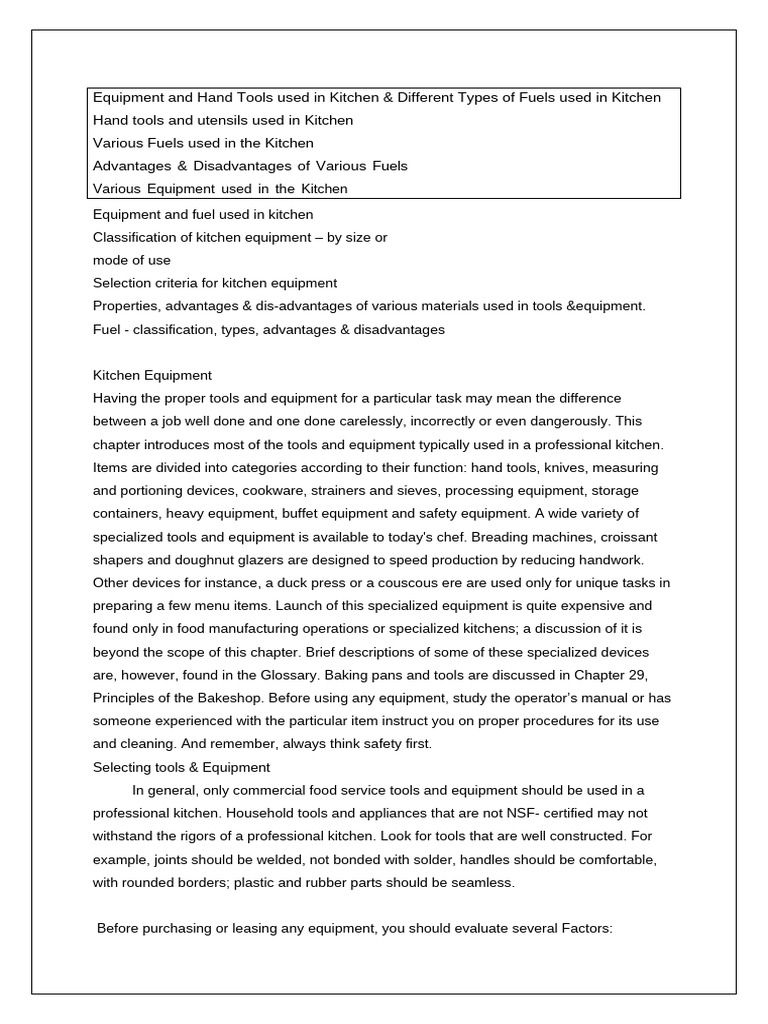 Equipment and Hand Tools used in Kitchen & Different Types of Fuels used in Kitchen
Hand tools and utensils used in Kitchen
Various Fuels used in the Kitchen
Advantages & Disadvantages of Various Fuels
Various Equipment used in the Kitchen

Equipment and fuel used in kitchen
Classification of kitchen equipment – by size or
mode of use
Selection criteria for kitchen equipment
Properties, advantages & dis-advantages of various materials used in tools &equipment.
Fuel - classification, types, advantages & disadvantages

Kitchen Equipment
Having the proper tools and equipment for a particular task may mean the difference between a job well done and one done carelessly, incorrectly or even dangerously. This chapter introduces most of the tools and equipment typically used in a professional kitchen. Items are divided into categories according to their function: hand tools, knives, measuring and portioning devices, cookware, strainers and sieves, processing equipment, storage containers, heavy equipment, buffet equipment and safety equipment. A wide variety of specialized tools and equipment is available to today's chef. Breading machines, croissant shapers and doughnut glazers are designed to speed production by reducing handwork. Other devices for instance, a duck press or a couscous ere are used only for unique tasks in preparing a few menu items. Launch of this specialized equipment is quite expensive and found only in food manufacturing operations or specialized kitchens; a discussion of it is beyond the scope of this chapter. Brief descriptions of some of these specialized devices are, however, found in the Glossary. Baking pans and tools are discussed in Chapter 29, Principles of the Bakeshop. Before using any equipment, study the operator's manual or has someone experienced with the particular item instruct you on proper procedures for its use and cleaning. And remember, always think safety first.
Selecting tools & Equipment
In general, only commercial food service tools and equipment should be used in a professional kitchen. Household tools and appliances that are not NSF- certified may not withstand the rigors of a professional kitchen. Look for tools that are well constructed. For example, joints should be welded, not bonded with solder, handles should be comfortable, with rounded borders; plastic and rubber parts should be seamless.

Before purchasing or leasing any equipment, you should evaluate several Factors: